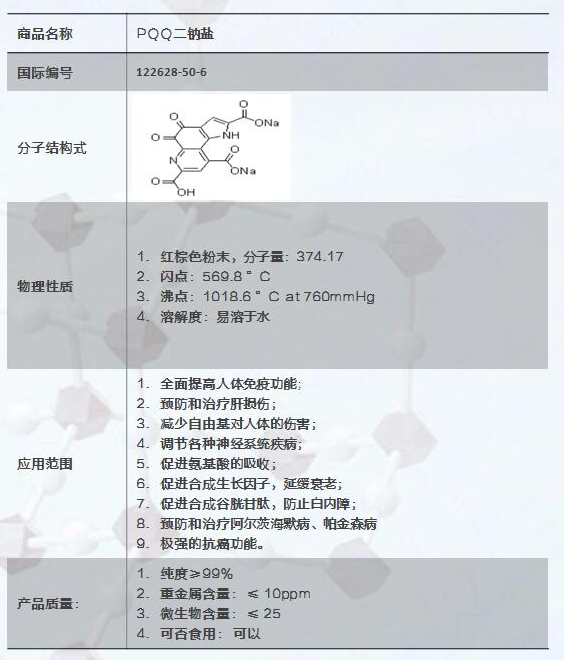 | 商品名称 | PQQ二钠盐 |
|---|---|
| 国际编号 | 122628-50-6 |
| 分子结构式 | O O ONa NH O N O ONa O OH |
| 物理性质 | 1. 红棕色粉末，分子量：374.17<br>2. 闪点：569.8°C<br>3. 沸点：1018.6°C at 760mmHg<br>4. 溶解度：易溶于水 |
| 应用范围 | 1. 全面提高人体免疫功能;<br>2. 预防和治疗肝损伤；<br>3. 减少自由基对人体的伤害;<br>4. 调节各种神经系统疾病;<br>5. 促进氨基酸的吸收；<br>6. 促进合成生长因子，延缓衰老;<br>7. 促进合成谷胱甘肽，防止白内障；<br>8. 预防和治疗阿尔茨海默病、帕金森病<br>9. 极强的抗癌功能。 |
| 产品质量: | 1. 纯度≥99%<br>2. 重金属含量：≤10ppm<br>3. 微生物含量：≤25<br>4. 可否食用：可以 |